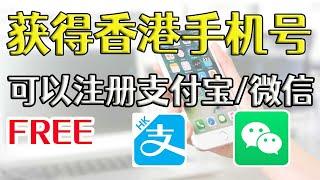 获得香港手机号

可以注册支付宝/微信

FREE

HK
支